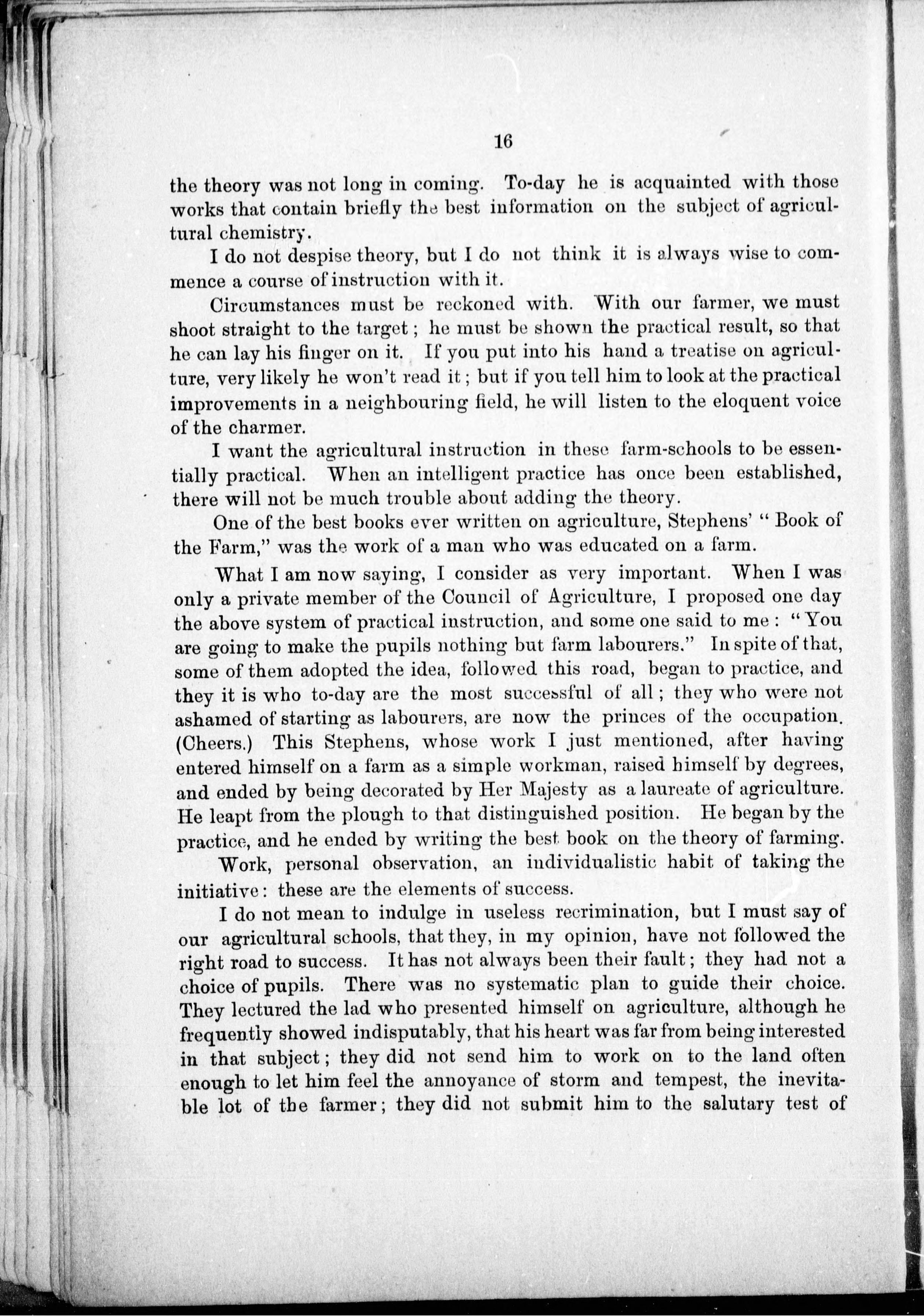 16

the theory was not long in coming. To-day he is acquainted with those works that contain briefly the best information on the subject of agricultural chemistry.

I do not despise theory, but I do not think it is always wise to commence a course of instruction with it.

Circumstances must be reckoned with. With our farmer, we must shoot straight to the target; he must be shown the practical result, so that he can lay his finger on it. If you put into his hand a treatise on agriculture, very likely he won't read it; but if you tell him to look at the practical improvements in a neighbouring field, he will listen to the eloquent voice of the charmer.

I want the agricultural instruction in these farm-schools to be essentially practical. When an intelligent practice has once been established, there will not be much trouble about adding the theory.

One of the best books ever written on agriculture, Stephens' "Book of the Farm," was the work of a man who was educated on a farm.

What I am now saying, I consider as very important. When I was only a private member of the Council of Agriculture, I proposed one day the above system of practical instruction, and some one said to me: "You are going to make the pupils nothing but farm labourers." In spite of that, some of them adopted the idea, followed this road, began to practice, and they it is who to-day are the most successful of all; they who were not ashamed of starting as labourers, are now the princes of the occupation. (Cheers.) This Stephens, whose work I just mentioned, after having entered himself on a farm as a simple workman, raised himself by degrees, and ended by being decorated by Her Majesty as a laureate of agriculture. He leapt from the plough to that distinguished position. He began by the practice, and he ended by writing the best book on the theory of farming.

Work, personal observation, an individualistic habit of taking the initiative: these are the elements of success.

I do not mean to indulge in useless recrimination, but I must say of our agricultural schools, that they, in my opinion, have not followed the right road to success. It has not always been their fault; they had not a choice of pupils. There was no systematic plan to guide their choice. They lectured the lad who presented himself on agriculture, although he frequently showed indisputably, that his heart was far from being interested in that subject; they did not send him to work on to the land often enough to let him feel the annoyance of storm and tempest, the inevitable lot of the farmer; they did not submit him to the salutary test of